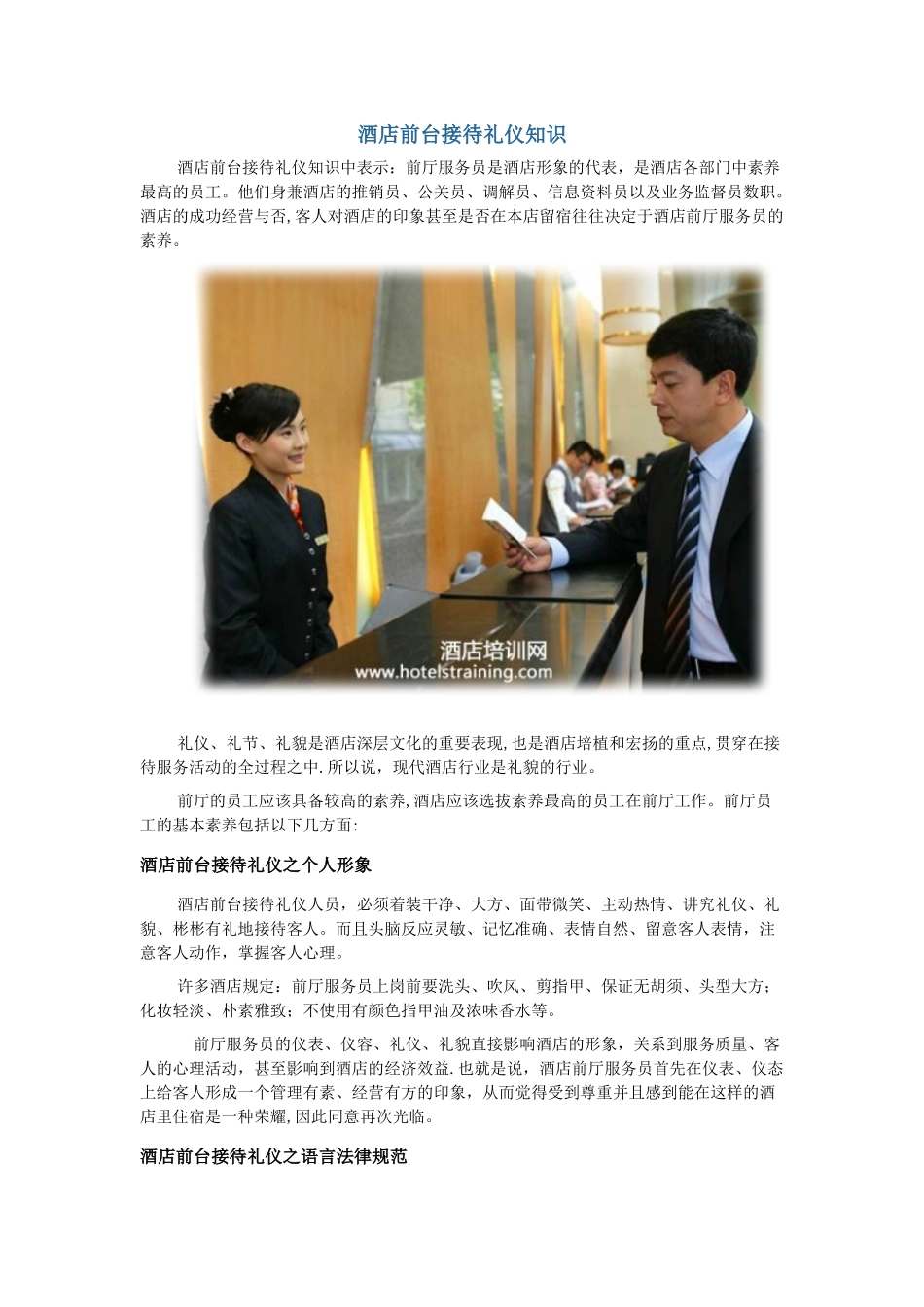 酒店前台接待礼仪知识

酒店前台接待礼仪知识中表示：前厅服务员是酒店形象的代表，是酒店各部门中素养最高的员工。他们身兼酒店的推销员、公关员、调解员、信息资料员以及业务监督员数职。酒店的成功经营与否,客人对酒店的印象甚至是否在本店留宿往往决定于酒店前厅服务员的素养。

酒店培训网
www.hotelstraining.com

礼仪、礼节、礼貌是酒店深层文化的重要表现,也是酒店培植和宏扬的重点,贯穿在接待服务活动的全过程之中.所以说，现代酒店行业是礼貌的行业。

前厅的员工应该具备较高的素养,酒店应该选拔素养最高的员工在前厅工作。前厅员工的基本素养包括以下几方面:

酒店前台接待礼仪之个人形象

酒店前台接待礼仪人员，必须着装干净、大方、面带微笑、主动热情、讲究礼仪、礼貌、彬彬有礼地接待客人。而且头脑反应灵敏、记忆准确、表情自然、留意客人表情，注意客人动作，掌握客人心理。

许多酒店规定：前厅服务员上岗前要洗头、吹风、剪指甲、保证无胡须、头型大方；化妆轻淡、朴素雅致；不使用有颜色指甲油及浓味香水等。

前厅服务员的仪表、仪容、礼仪、礼貌直接影响酒店的形象，关系到服务质量、客人的心理活动，甚至影响到酒店的经济效益.也就是说，酒店前厅服务员首先在仪表、仪态上给客人形成一个管理有素、经营有方的印象，从而觉得受到尊重并且感到能在这样的酒店里住宿是一种荣耀,因此同意再次光临。

酒店前台接待礼仪之语言法律规范